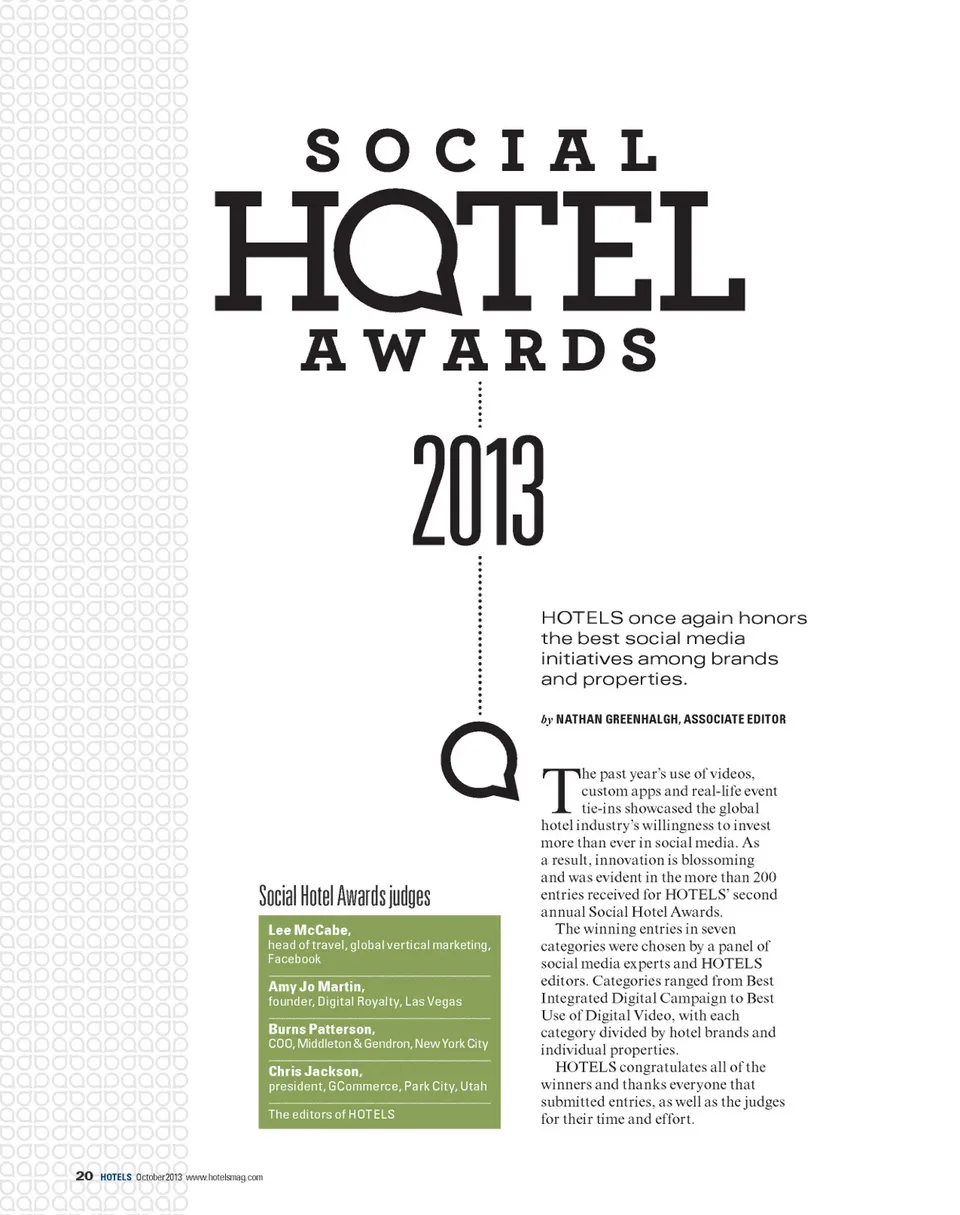 SOCIAL
HOTEL
AWARDS

2013

HOTELS once again honors the best social media initiatives among brands and properties.

by NATHAN GREENHALGH, ASSOCIATE EDITOR

The past year's use of videos, custom apps and real-life event tie-ins showcased the global hotel industry's willingness to invest more than ever in social media. As a result, innovation is blossoming and was evident in the more than 200 entries received for HOTELS' second annual Social Hotel Awards.

The winning entries in seven categories were chosen by a panel of social media experts and HOTELS editors. Categories ranged from Best Integrated Digital Campaign to Best Use of Digital Video, with each category divided by hotel brands and individual properties.

HOTELS congratulates all of the winners and thanks everyone that submitted entries, as well as the judges for their time and effort.

Social Hotel Awards judges

Lee McCabe,
head of travel, global vertical marketing, Facebook

Amy Jo Martin,
founder, Digital Royalty, Las Vegas

Burns Patterson,
COO, Middleton & Gendron, New York City

Chris Jackson,
president, GCommerce, Park City, Utah

The editors of HOTELS

20 HOTELS October 2013 www.hotelsmag.com